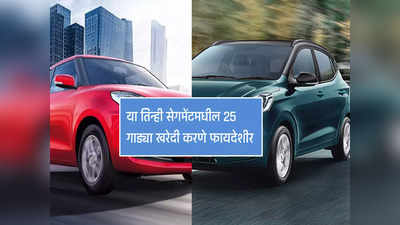 या तिन्ही सेगमेंटमधील 25 गाड्या खरेदी करणे फायदेशीर